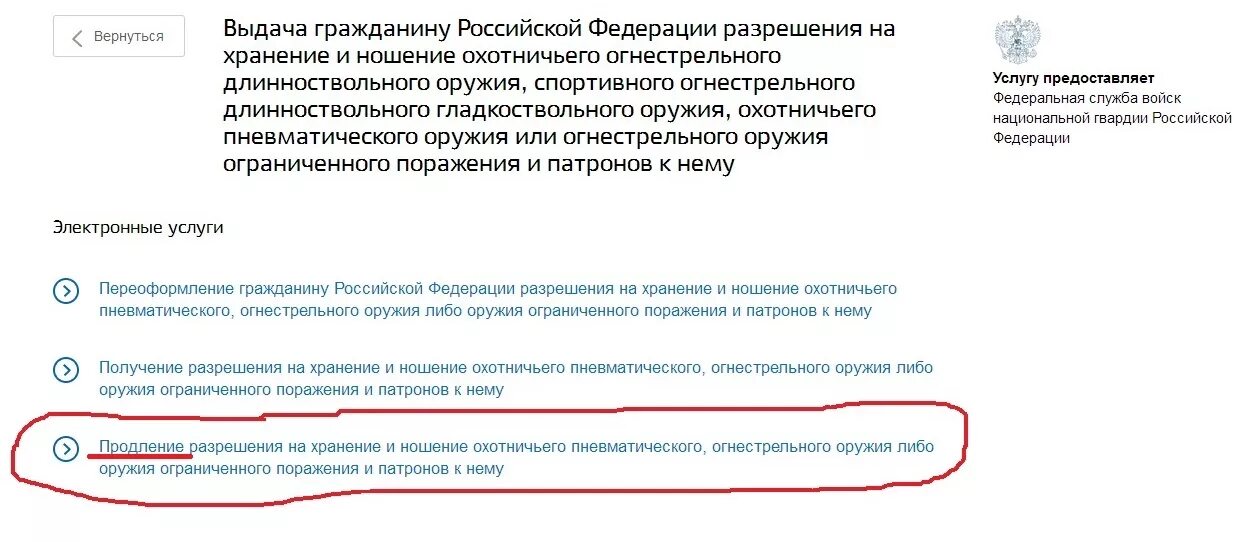 Вернуться

Выдача гражданину Российской Федерации разрешения на хранение и ношение охотничьего огнестрельного длинноствольного оружия, спортивного огнестрельного длинноствольного гладкоствольного оружия, охотничьего пневматического оружия или огнестрельного оружия ограниченного поражения и патронов к нему

Услугу предоставляет
Федеральная служба войск национальной гвардии Российской Федерации

Электронные услуги

Переоформление гражданину Российской Федерации разрешения на хранение и ношение охотничьего пневматического, огнестрельного оружия либо оружия ограниченного поражения и патронов к нему

Получение разрешения на хранение и ношение охотничьего пневматического, огнестрельного оружия либо оружия ограниченного поражения и патронов к нему

Продление разрешения на хранение и ношение охотничьего пневматического, огнестрельного оружия либо оружия ограниченного поражения и патронов к нему